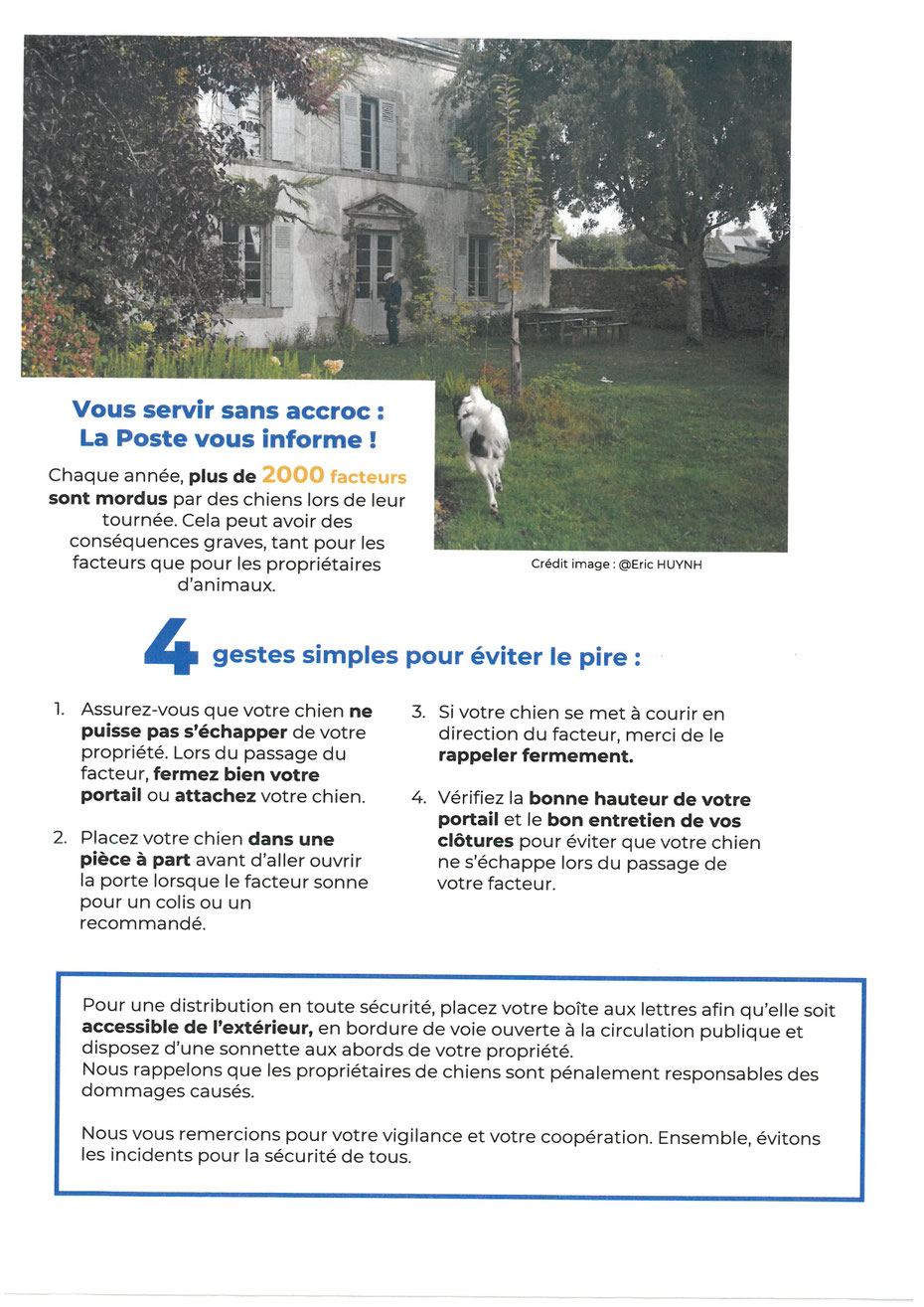 Vous servir sans accroc :
La Poste vous informe !

Chaque année, plus de 2000 facteurs sont mordus par des chiens lors de leur tournée. Cela peut avoir des conséquences graves, tant pour les facteurs que pour les propriétaires d'animaux.

Crédit image : @Eric HUYNH

4 gestes simples pour éviter le pire :

1. Assurez-vous que votre chien ne puisse pas s'échapper de votre propriété. Lors du passage du facteur, fermez bien votre portail ou attachez votre chien.

2. Placez votre chien dans une pièce à part avant d'aller ouvrir la porte lorsque le facteur sonne pour un colis ou un recommandé.

3. Si votre chien se met à courir en direction du facteur, merci de le rappeler fermement.

4. Vérifiez la bonne hauteur de votre portail et le bon entretien de vos clôtures pour éviter que votre chien ne s'échappe lors du passage de votre facteur.

Pour une distribution en toute sécurité, placez votre boîte aux lettres afin qu'elle soit accessible de l'extérieur, en bordure de voie ouverte à la circulation publique et disposez d'une sonnette aux abords de votre propriété.
Nous rappelons que les propriétaires de chiens sont pénalement responsables des dommages causés.

Nous vous remercions pour votre vigilance et votre coopération. Ensemble, évitons les incidents pour la sécurité de tous.